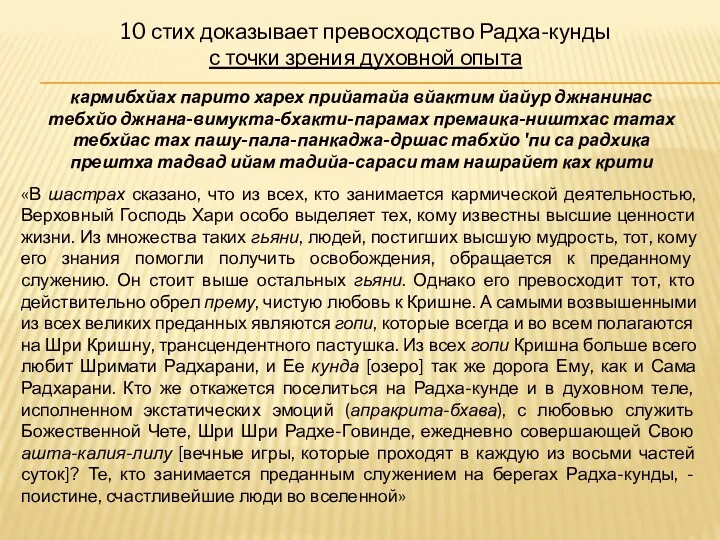 10 стих доказывает превосходство Радха-кунды
с точки зрения духовной опыта

кармибхйах парито харех прийатайа вйактим йайур джнанинас
тебхйо джнана-вимукта-бхакти-парамах премаика-ништхас татах
тебхйас тах пашу-пала-панкаджа-дршас табхйо 'пи са радхика
прештха тадвад ийам тадийа-сараси там нашрайет ках крити

«В шастрах сказано, что из всех, кто занимается кармической деятельностью, Верховный Господь Хари особо выделяет тех, кому известны высшие ценности жизни. Из множества таких гьяни, людей, постигших высшую мудрость, тот, кому его знания помогли получить освобождения, обращается к преданному служению. Он стоит выше остальных гьяни. Однако его превосходит тот, кто действительно обрел прему, чистую любовь к Кришне. А самыми возвышенными из всех великих преданных являются гопи, которые всегда и во всем полагаются на Шри Кришну, трансцендентного пастушка. Из всех гопи Кришна больше всего любит Шримати Радхарани, и Ее кунда [озеро] так же дорога Ему, как и Сама Радхарани. Кто же откажется поселиться на Радха-кунде и в духовном теле, исполненном экстатических эмоций (апракрита-бхава), с любовью служить Божественной Чете, Шри Шри Радхе-Говинде, ежедневно совершающей Свою ашта-калия-лилу [вечные игры, которые проходят в каждую из восьми частей суток]? Те, кто занимается преданным служением на берегах Радха-кунды, - поистине, счастливейшие люди во вселенной»